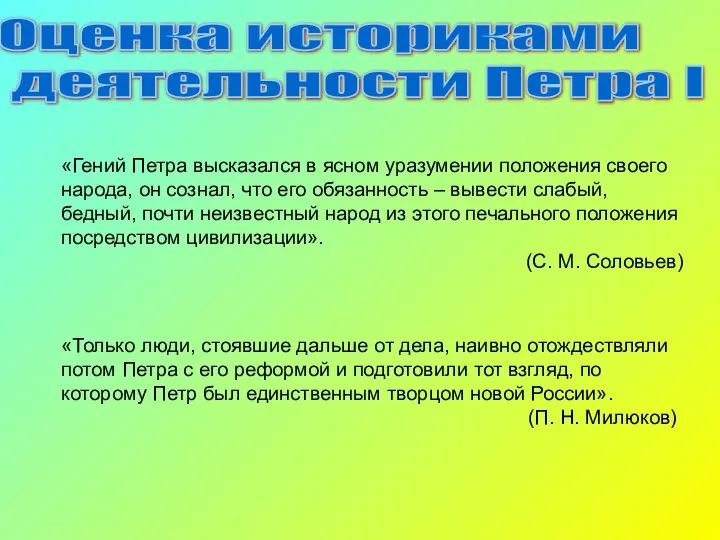 Оценка историками деятельности Петра I

«Гений Петра высказался в ясном уразумении положения своего народа, он сознал, что его обязанность – вывести слабый, бедный, почти неизвестный народ из этого печального положения посредством цивилизации».

(С. М. Соловьев)

«Только люди, стоявшие дальше от дела, наивно отождествляли потом Петра с его реформой и подготовили тот взгляд, по которому Петр был единственным творцом новой России».

(П. Н. Милюков)